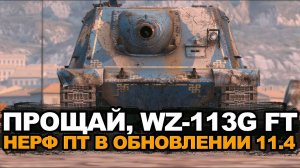 ПРОЩАЙ, WZ-113G FT
НЕРФ ПТ В ОБНОВЛЕНИИ 11.4